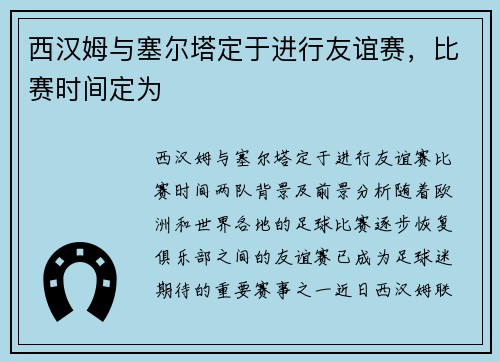 西汉姆与塞尔塔定于进行友谊赛，比赛时间定为

西汉姆与塞尔塔定于进行友谊赛比赛时间两队背景及前景分析随着欧洲和世界各地的足球比赛逐步恢复俱乐部之间的友谊赛已成为足球迷期待的重要赛事之一近日西汉姆联